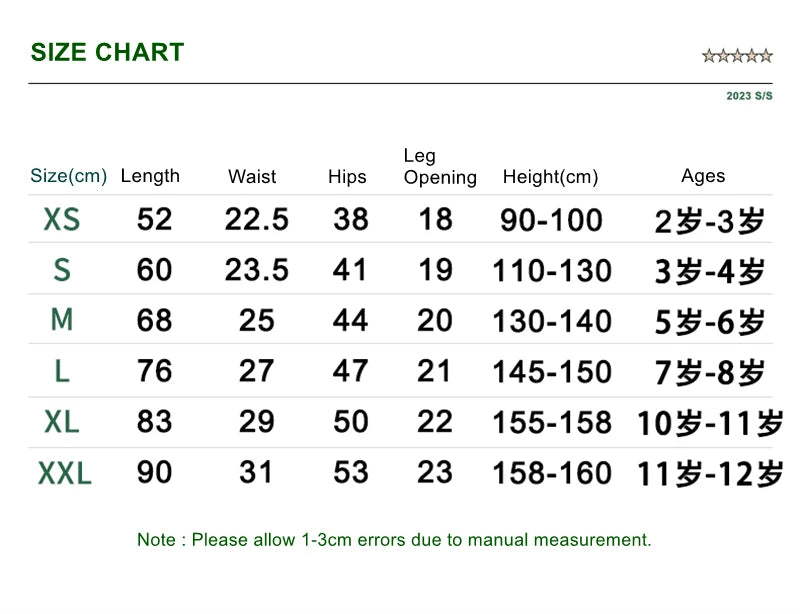 SIZE CHART

☆☆☆☆☆

2023 S/S

| Size(cm) | Length | Waist | Hips | Leg Opening | Height(cm) | Ages |
|---|---|---|---|---|---|---|
| XS | 52 | 22.5 | 38 | 18 | 90-100 | 2岁-3岁 |
| S | 60 | 23.5 | 41 | 19 | 110-130 | 3岁-4岁 |
| M | 68 | 25 | 44 | 20 | 130-140 | 5岁-6岁 |
| L | 76 | 27 | 47 | 21 | 145-150 | 7岁-8岁 |
| XL | 83 | 29 | 50 | 22 | 155-158 | 10岁-11岁 |
| XXL | 90 | 31 | 53 | 23 | 158-160 | 11岁-12岁 |

Note : Please allow 1-3cm errors due to manual measurement.